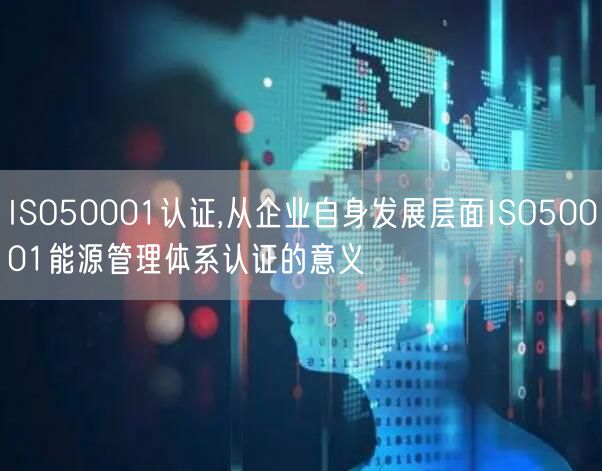 ISO50001认证,从企业自身发展层面ISO50001能源管理体系认证的意义